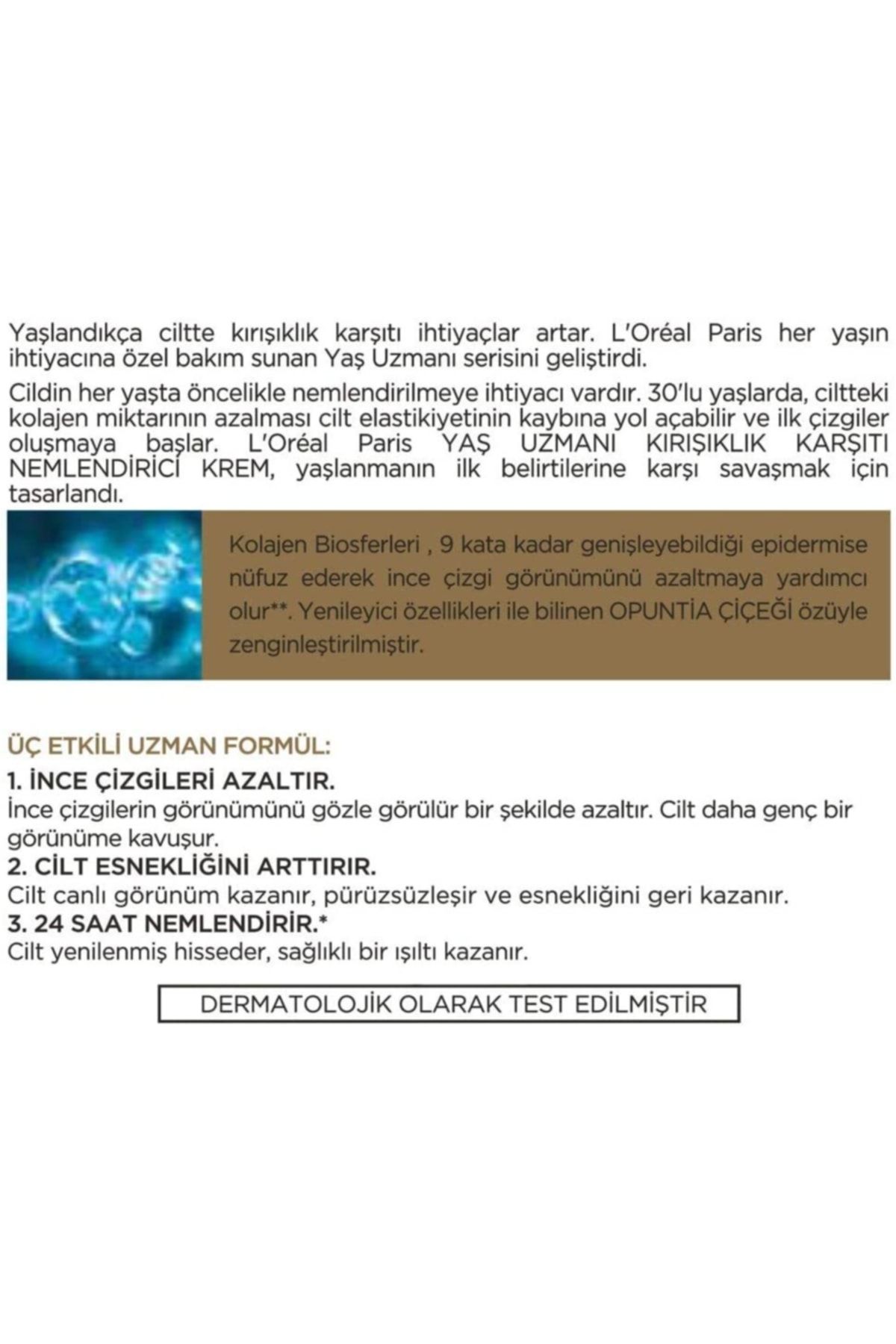 Yaşlandıkça ciltte kırışıklık karşıtı ihtiyaçlar artar. L'Oréal Paris her yaşın ihtiyacına özel bakım sunan Yaş Uzmanı serisini geliştirdi.

Cildin her yaşta öncelikle nemlendirilmeye ihtiyacı vardır. 30'lu yaşlarda, ciltteki kolajen miktarının azalması cilt elastikiyetinin kaybına yol açabilir ve ilk çizgiler oluşmaya başlar. L'Oréal Paris YAŞ UZMANI KIRIŞIKLIK KARŞITI NEMLENDİRİCİ KREM, yaşlanmanın ilk belirtilerine karşı savaşmak için tasarlandı.

Kolajen Biosferleri , 9 kata kadar genişleyebildiği epidermise nüfuz ederek ince çizgi görünümünü azaltmaya yardımcı olur**. Yenileyici özellikleri ile bilinen OPUNTİA ÇİÇEĞİ özüyle zenginleştirilmiştir.

ÜÇ ETKİLİ UZMAN FORMÜL:

1. İNCE ÇİZGİLERİ AZALTIR.
İnce çizgilerin görünümünü gözle görülür bir şekilde azaltır. Cilt daha genç bir görünüme kavuşur.
2. CİLT ESNEKLİĞİNİ ARTTIRIR.
Cilt canlı görünüm kazanır, pürüzsüzleşir ve esnekliğini geri kazanır.
3. 24 SAAT NEMLENDİRİR.*
Cilt yenilenmiş hisseder, sağlıklı bir ışıltı kazanır.

DERMATOLOJİK OLARAK TEST EDİLMİŞTİR